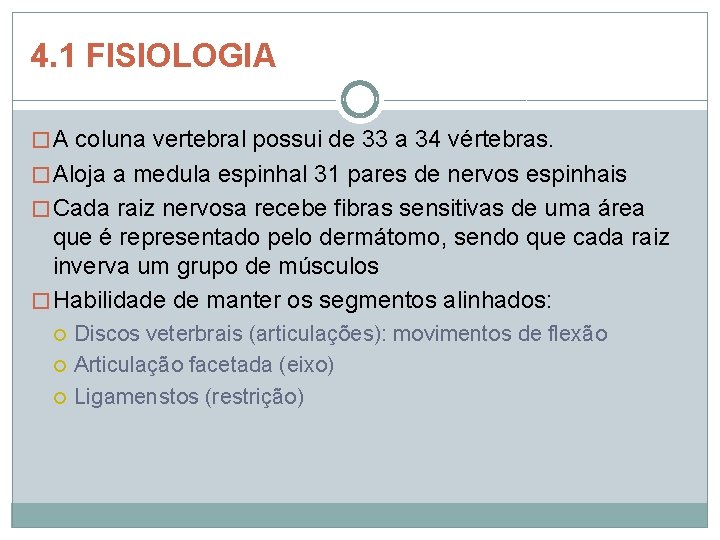 4.1 FISIOLOGIA

A coluna vertebral possui de 33 a 34 vértebras.

Aloja a medula espinhal 31 pares de nervos espinhais

Cada raiz nervosa recebe fibras sensitivas de uma área que é representado pelo dermátomo, sendo que cada raiz inverva um grupo de músculos

Habilidade de manter os segmentos alinhados:

Discos veterbrais (articulações): movimentos de flexão

Articulação facetada (eixo)

Ligamenstos (restrição)